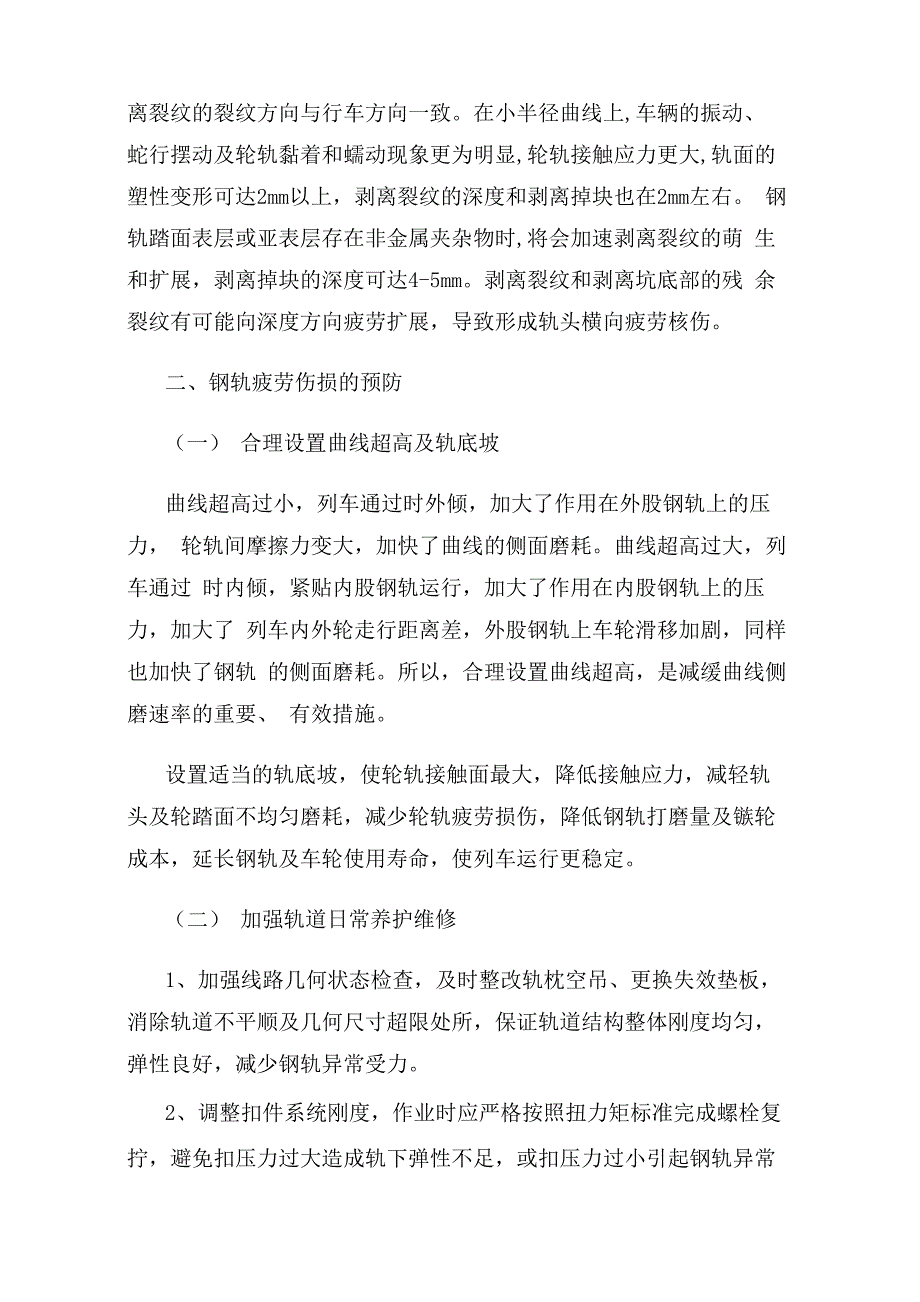 离裂纹的裂纹方向与行车方向一致。在小半径曲线上,车辆的振动、蛇行摆动及轮轨黏着和蠕动现象更为明显,轮轨接触应力更大,轨面的塑性变形可达2mm以上，剥离裂纹的深度和剥离掉块也在2mm左右。 钢轨踏面表层或亚表层存在非金属夹杂物时,将会加速剥离裂纹的萌 生和扩展，剥离掉块的深度可达4-5mm。剥离裂纹和剥离坑底部的残 余裂纹有可能向深度方向疲劳扩展，导致形成轨头横向疲劳核伤。

二、钢轨疲劳伤损的预防

（一） 合理设置曲线超高及轨底坡

曲线超高过小，列车通过时外倾，加大了作用在外股钢轨上的压力， 轮轨间摩擦力变大，加快了曲线的侧面磨耗。曲线超高过大，列车通过 时内倾，紧贴内股钢轨运行，加大了作用在内股钢轨上的压力，加大了 列车内外轮走行距离差，外股钢轨上车轮滑移加剧，同样也加快了钢轨 的侧面磨耗。所以，合理设置曲线超高，是减缓曲线侧磨速率的重要、 有效措施。

设置适当的轨底坡，使轮轨接触面最大，降低接触应力，减轻轨头及轮踏面不均匀磨耗，减少轮轨疲劳损伤，降低钢轨打磨量及镟轮成本，延长钢轨及车轮使用寿命，使列车运行更稳定。

（二） 加强轨道日常养护维修

1、加强线路几何状态检查，及时整改轨枕空吊、更换失效垫板，消除轨道不平顺及几何尺寸超限处所，保证轨道结构整体刚度均匀，弹性良好，减少钢轨异常受力。

2、调整扣件系统刚度，作业时应严格按照扭力矩标准完成螺栓复拧，避免扣压力过大造成轨下弹性不足，或扣压力过小引起钢轨异常